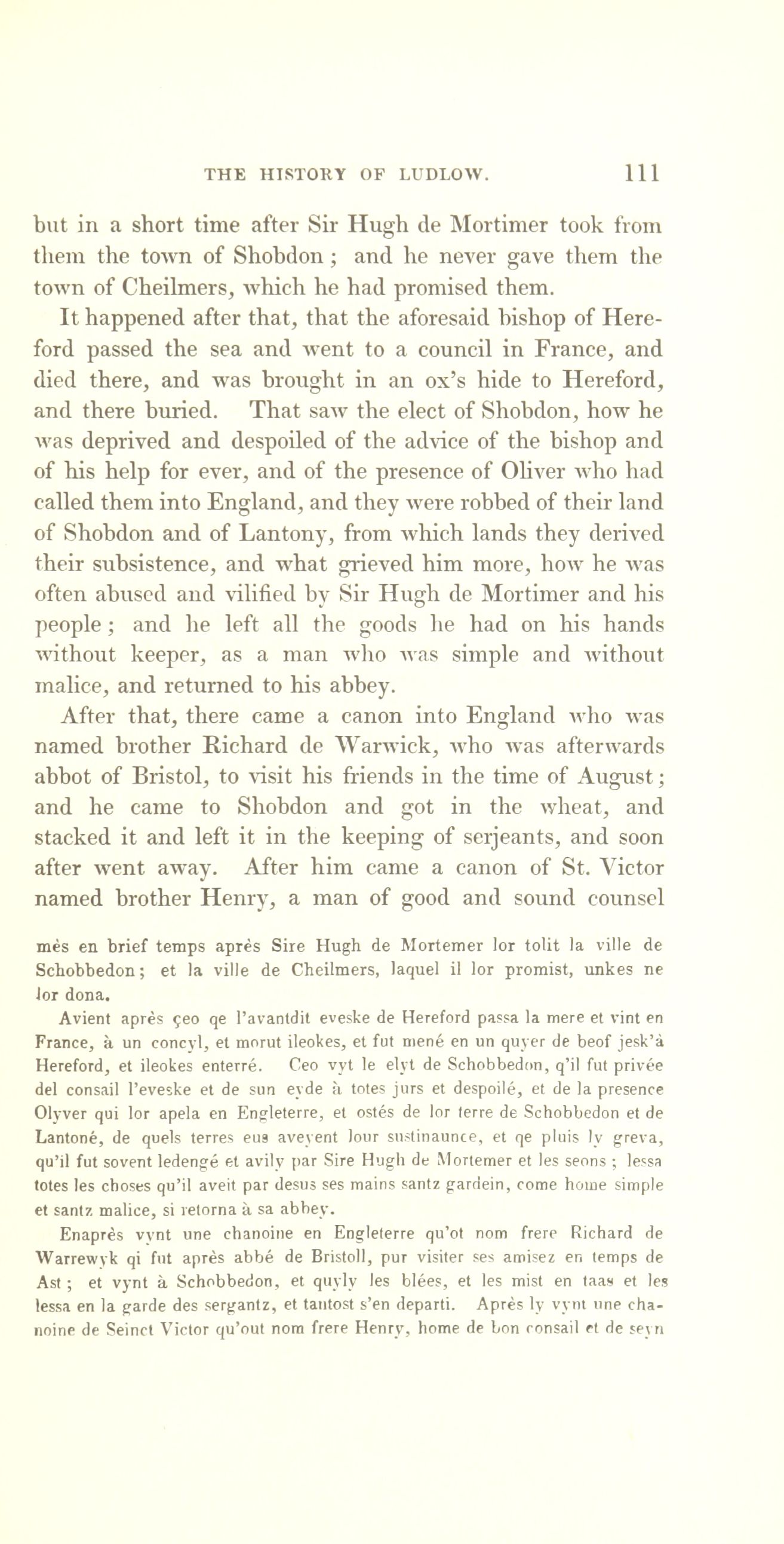 THE HISTORY OF LUDLOW. 111

but in a short time after Sir Hugh de Mortimer took from them the town of Shobdon; and he never gave them the town of Cheilmers, which he had promised them.

It happened after that, that the aforesaid bishop of Hereford passed the sea and went to a council in France, and died there, and was brought in an ox's hide to Hereford, and there buried. That saw the elect of Shobdon, how he was deprived and despoiled of the advice of the bishop and of his help for ever, and of the presence of Oliver who had called them into England, and they were robbed of their land of Shobdon and of Lantony, from which lands they derived their subsistence, and what grieved him more, how he was often abused and vilified by Sir Hugh de Mortimer and his people; and he left all the goods he had on his hands without keeper, as a man who was simple and without malice, and returned to his abbey.

After that, there came a canon into England who was named brother Richard de Warwick, who was afterwards abbot of Bristol, to visit his friends in the time of August; and he came to Shobdon and got in the wheat, and stacked it and left it in the keeping of serjeants, and soon after went away. After him came a canon of St. Victor named brother Henry, a man of good and sound counsel

mès en brief temps après Sire Hugh de Mortemer lor tolit la ville de Schobbedon; et la ville de Cheilmers, laquel il lor promist, unkes ne lor dona.

Avient après çeo qe l'avantdit eveske de Hereford passa la mere et vint en France, à un concyl, et morut ileokes, et fut mené en un quyer de beof jesk'à Hereford, et ileokes enterré. Ceo vyt le elyt de Schobbedon, q'il fut privée del consail l'eveske et de sun eyde à totes jurs et despoilé, et de la presence Olyver qui lor apela en Engleterre, et ostés de lor terre de Schobbedon et de Lantoné, de quels terres eus aveyent lour sustinaunce, et qe pluis ly greva, qu'il fut sovent ledengé et avily par Sire Hugh de Mortemer et les seons; lessa totes les choses qu'il aveit par desus ses mains santz gardein, come home simple et santz malice, si retorna à sa abbey.

Enaprès vynt une chanoine en Engleterre qu'ot nom frere Richard de Warrewyk qi fut après abbé de Bristoll, pur visiter ses amisez en temps de Ast; et vynt à Schobbedon, et quyly les blées, et les mist en taas et les lessa en la garde des sergantz, et tantost s'en departi. Après ly vynt une chanoine de Seinct Victor qu'out nom frere Henry, home de bon consail et de seyn